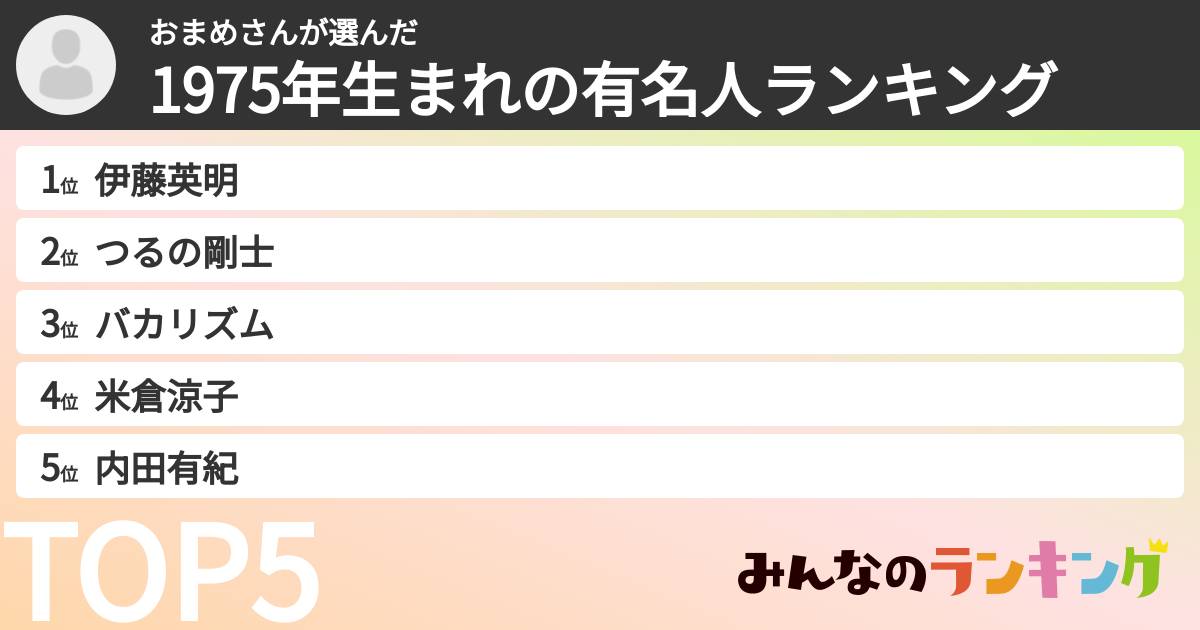 おまめさんが選んだ
1975年生まれの有名人ランキング

1位 伊藤英明
2位 つるの剛士
3位 バカリズム
4位 米倉涼子
5位 内田有紀

TOP5

みんなのランキング